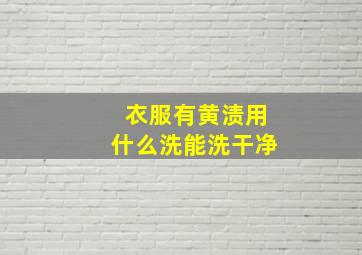 衣服有黄渍用
什么洗能洗干净